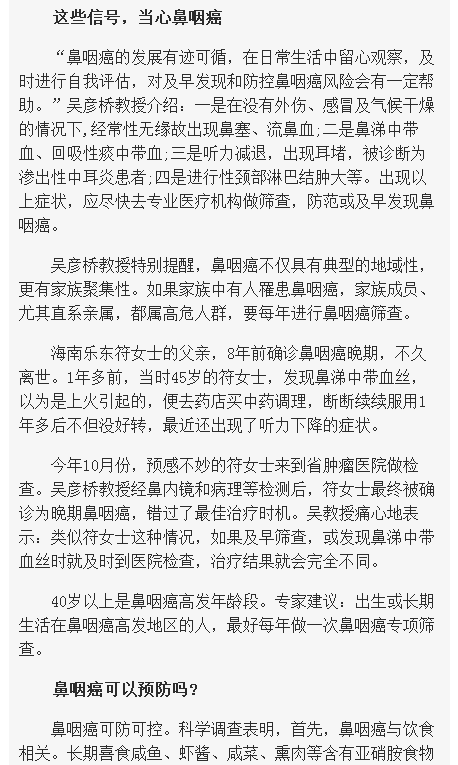 这些信号，当心鼻咽癌

“鼻咽癌的发展有迹可循，在日常生活中留心观察，及时进行自我评估，对及早发现和防控鼻咽癌风险会有一定帮助。”吴彦桥教授介绍：一是在没有外伤、感冒及气候干燥的情况下，经常性无缘故出现鼻塞、流鼻血;二是鼻涕中带血、回吸性痰中带血;三是听力减退，出现耳堵，被诊断为渗出性中耳炎患者;四是进行性颈部淋巴结肿大等。出现以上症状，应尽快去专业医疗机构做筛查，防范或及早发现鼻咽癌。

吴彦桥教授特别提醒，鼻咽癌不仅具有典型的地域性，更有家族聚集性。如果家族中有人罹患鼻咽癌，家族成员、尤其直系亲属，都属高危人群，要每年进行鼻咽癌筛查。

海南乐东符女士的父亲，8年前确诊鼻咽癌晚期，不久离世。1年多前，当时45岁的符女士，发现鼻涕中带血丝，以为是上火引起的，便去药店买中药调理，断断续续服用1年多后不但没好转，最近还出现了听力下降的症状。

今年10月份，预感不妙的符女士来到省肿瘤医院做检查。吴彦桥教授经鼻内镜和病理等检测后，符女士最终被确诊为晚期鼻咽癌，错过了最佳治疗时机。吴教授痛心地表示：类似符女士这种情况，如果及早筛查，或发现鼻涕中带血丝时就及时到医院检查，治疗结果就会完全不同。

40岁以上是鼻咽癌高发年龄段。专家建议：出生或长期生活在鼻咽癌高发地区的人，最好每年做一次鼻咽癌专项筛查。

鼻咽癌可以预防吗？

鼻咽癌可防可控。科学调查表明，首先，鼻咽癌与饮食相关。长期喜食咸鱼、虾酱、咸菜、熏肉等含有亚硝胺食物